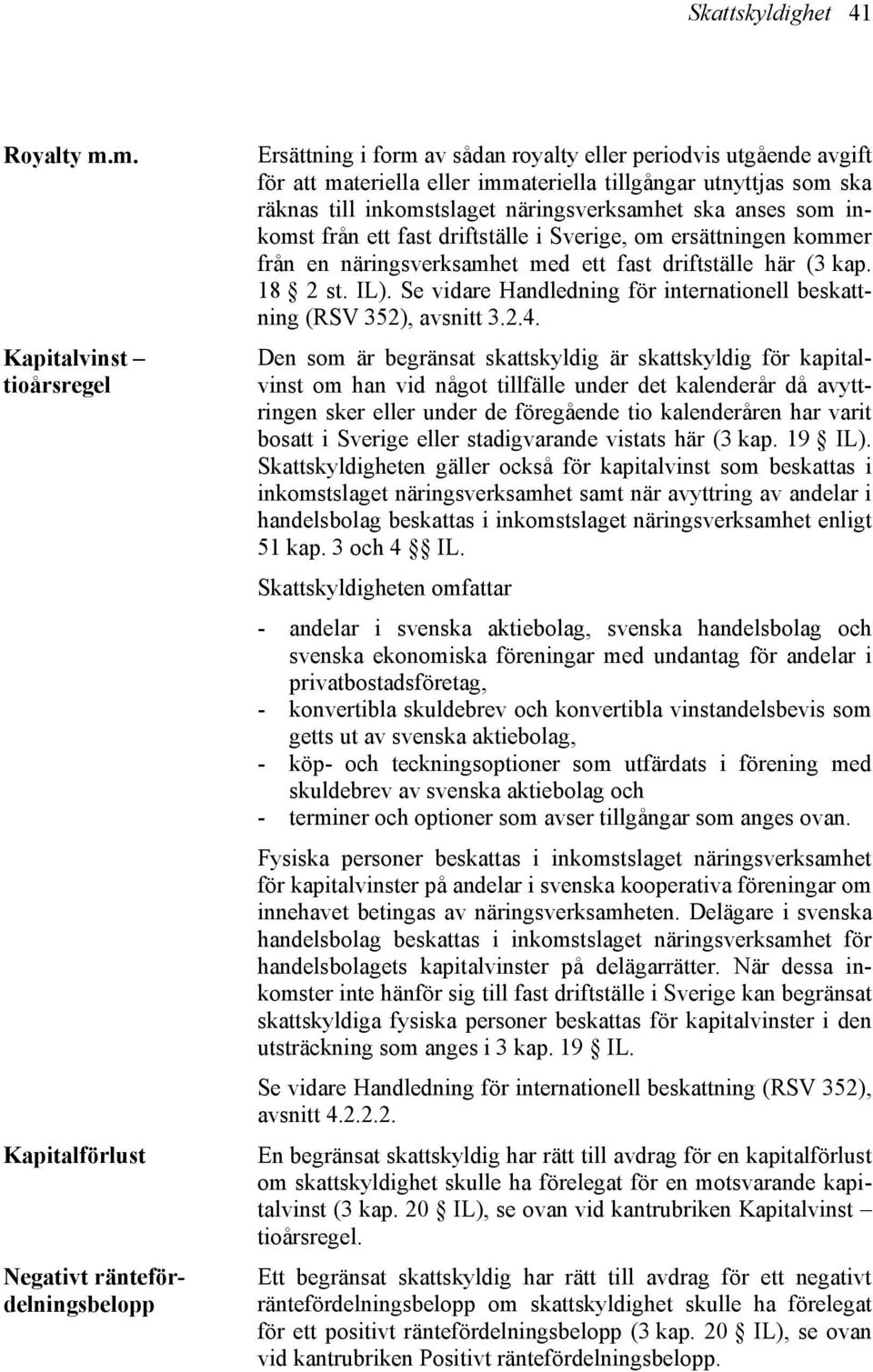 Skattskyldighet 41

Royalty m.m.

Ersättning i form av sådan royalty eller periodvis utgående avgift för att materiella eller immateriella tillgångar utnyttjas som ska räknas till inkomstslaget näringsverksamhet ska anses som inkomst från ett fast driftställe i Sverige, om ersättningen kommer från en näringsverksamhet med ett fast driftställe här (3 kap. 18 § 2 st. IL). Se vidare Handledning för internationell beskattning (RSV 352), avsnitt 3.2.4.

Kapitalvinst – tioårsregel

Den som är begränsat skattskyldig är skattskyldig för kapitalvinst om han vid något tillfälle under det kalenderår då avyttringen sker eller under de föregående tio kalenderåren har varit bosatt i Sverige eller stadigvarande vistats här (3 kap. 19 § IL). Skattskyldigheten gäller också för kapitalvinst som beskattas i inkomstslaget näringsverksamhet samt när avyttring av andelar i handelsbolag beskattas i inkomstslaget näringsverksamhet enligt 51 kap. 3 och 4 §§ IL.

Skattskyldigheten omfattar

- andelar i svenska aktiebolag, svenska handelsbolag och svenska ekonomiska föreningar med undantag för andelar i privatbostadsföretag,
- konvertibla skuldebrev och konvertibla vinstandelsbevis som getts ut av svenska aktiebolag,
- köp- och teckningsoptioner som utfärdats i förening med skuldebrev av svenska aktiebolag och
- terminer och optioner som avser tillgångar som anges ovan.

Fysiska personer beskattas i inkomstslaget näringsverksamhet för kapitalvinster på andelar i svenska kooperativa föreningar om innehavet betingas av näringsverksamheten. Delägare i svenska handelsbolag beskattas i inkomstslaget näringsverksamhet för handelsbolagets kapitalvinster på delägarrätter. När dessa inkomster inte hänför sig till fast driftställe i Sverige kan begränsat skattskyldiga fysiska personer beskattas för kapitalvinster i den utsträckning som anges i 3 kap. 19 § IL.

Se vidare Handledning för internationell beskattning (RSV 352), avsnitt 4.2.2.2.

Kapitalförlust

En begränsat skattskyldig har rätt till avdrag för en kapitalförlust om skattskyldighet skulle ha förelegat för en motsvarande kapitalvinst (3 kap. 20 § IL), se ovan vid kantrubriken Kapitalvinst – tioårsregel.

Negativt räntefördelningsbelopp

Ett begränsat skattskyldig har rätt till avdrag för ett negativt räntefördelningsbelopp om skattskyldighet skulle ha förelegat för ett positivt räntefördelningsbelopp (3 kap. 20 § IL), se ovan vid kantrubriken Positivt räntefördelningsbelopp.